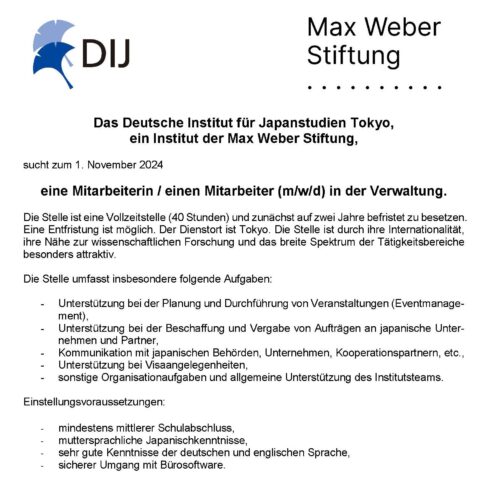 DIJ

Max Weber Stiftung

Das Deutsche Institut für Japanstudien Tokyo, ein Institut der Max Weber Stiftung,

sucht zum 1. November 2024

eine Mitarbeiterin / einen Mitarbeiter (m/w/d) in der Verwaltung.

Die Stelle ist eine Vollzeitstelle (40 Stunden) und zunächst auf zwei Jahre befristet zu besetzen. Eine Entfristung ist möglich. Der Dienstort ist Tokyo. Die Stelle ist durch ihre Internationalität, ihre Nähe zur wissenschaftlichen Forschung und das breite Spektrum der Tätigkeitsbereiche besonders attraktiv.

Die Stelle umfasst insbesondere folgende Aufgaben:

- Unterstützung bei der Planung und Durchführung von Veranstaltungen (Eventmanagement),
- Unterstützung bei der Beschaffung und Vergabe von Aufträgen an japanische Unternehmen und Partner,
- Kommunikation mit japanischen Behörden, Unternehmen, Kooperationspartnern, etc.,
- Unterstützung bei Visaangelegenheiten,
- sonstige Organisationaufgaben und allgemeine Unterstützung des Institutsteams.

Einstellungsvoraussetzungen:

- mindestens mittlerer Schulabschluss,
- muttersprachliche Japanischkenntnisse,
- sehr gute Kenntnisse der deutschen und englischen Sprache,
- sicherer Umgang mit Bürosoftware.